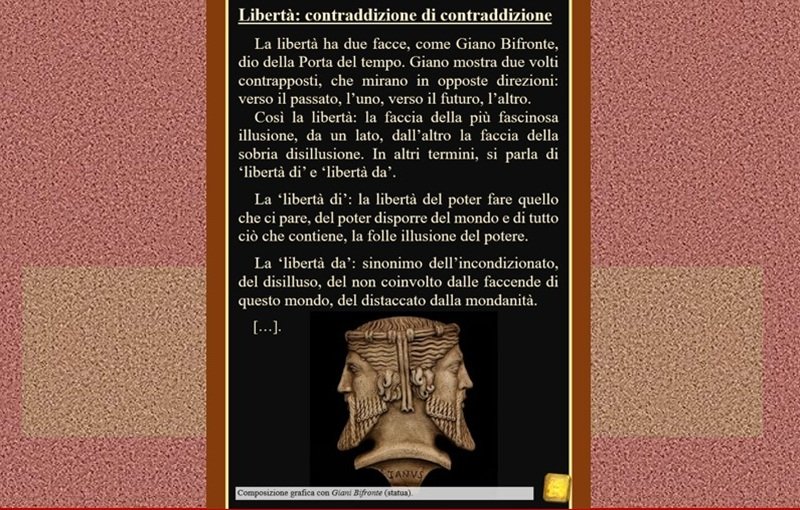 Libertà: contraddizione di contraddizione

La libertà ha due facce, come Giano Bifronte, dio della Porta del tempo. Giano mostra due volti contrapposti, che mirano in opposte direzioni: verso il passato, l'uno, verso il futuro, l'altro.

Così la libertà: la faccia della più fascinosa illusione, da un lato, dall'altro la faccia della sobria disillusione. In altri termini, si parla di 'libertà di' e 'libertà da'.

La 'libertà di': la libertà del poter fare quello che ci pare, del poter disporre del mondo e di tutto ciò che contiene, la folle illusione del potere.

La 'libertà da': sinonimo dell'incondizionato, del disilluso, del non coinvolto dalle faccende di questo mondo, del distaccato dalla mondanità.

[…].

IANVS

Composizione grafica con Giani Bifronte (statua).